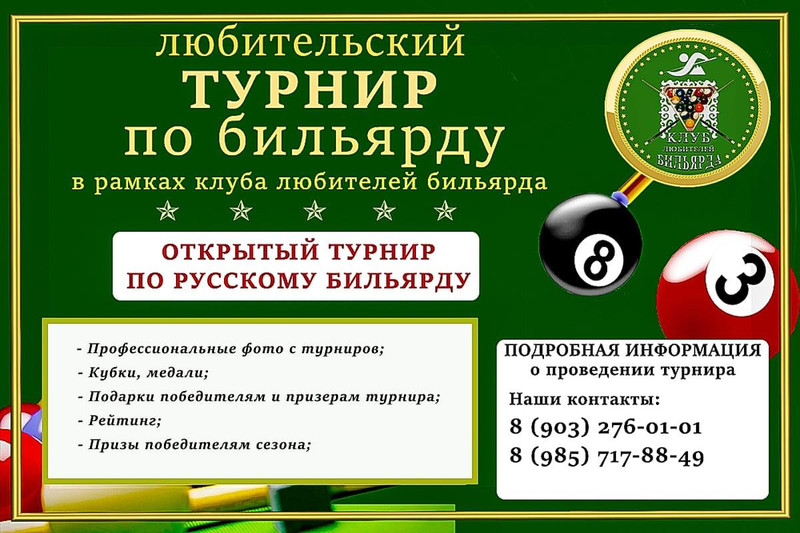 любительский
ТУРНИР
по бильярду
в рамках клуба любителей бильярда

КЛУБ
ЛЮБИТЕЛЕЙ
БИЛЬЯРДА

ОТКРЫТЫЙ ТУРНИР
ПО РУССКОМУ БИЛЬЯРДУ

- Профессиональные фото с турниров;
- Кубки, медали;
- Подарки победителям и призерам турнира;
- Рейтинг;
- Призы победителям сезона;

ПОДРОБНАЯ ИНФОРМАЦИЯ
о проведении турнира

Наши контакты:
8 (903) 276-01-01
8 (985) 717-88-49